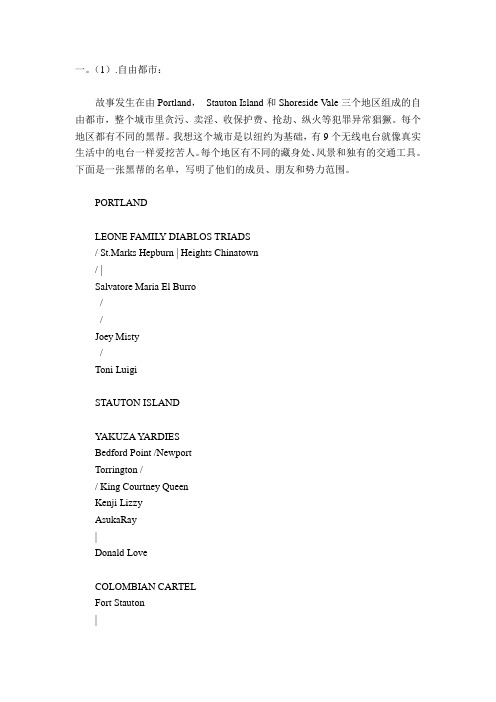 一。（1）.自由都市：

故事发生在由 Portland， Stauton Island 和 Shoreside Vale 三个地区组成的自由都市，整个城市里贪污、卖淫、收保护费、抢劫、纵火等犯罪异常猖獗。每个地区都有不同的黑帮。我想这个城市是以纽约为基础，有 9 个无线电台就像真实生活中的电台一样爱挖苦人。每个地区有不同的藏身处、风景和独有的交通工具。下面是一张黑帮的名单，写明了他们的成员、朋友和势力范围。

PORTLAND

LEONE FAMILY DIABLOS TRIADS
/ St.Marks Hepburn | Heights Chinatown
/ |
Salvatore Maria El Burro
/
/
Joey Misty
/
Toni Luigi

STAUTON ISLAND

YAKUZA YARDIES
Bedford Point /Newport
Torrington /
/ King Courtney Queen
Kenji Lizzy
AsukaRay
|
Donald Love

COLOMBIAN CARTEL
Fort Stauton
|